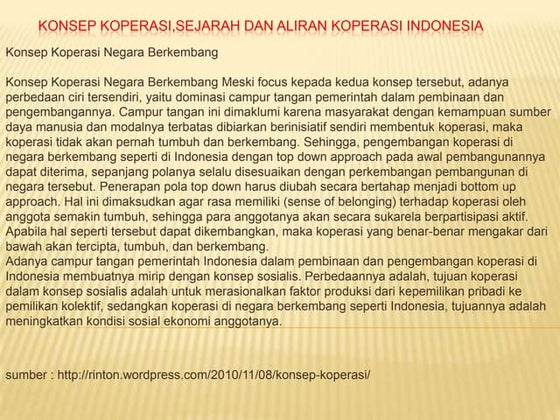 KONSEP KOPERASI,SEJARAH DAN ALIRAN KOPERASI INDONESIA

Konsep Koperasi Negara Berkembang

Konsep Koperasi Negara Berkembang Meski focus kepada kedua konsep tersebut, adanya perbedaan ciri tersendiri, yaitu dominasi campur tangan pemerintah dalam pembinaan dan pengembangannya. Campur tangan ini dimaklumi karena masyarakat dengan kemampuan sumber daya manusia dan modalnya terbatas dibiarkan berinisiatif sendiri membentuk koperasi, maka koperasi tidak akan pernah tumbuh dan berkembang. Sehingga, pengembangan koperasi di negara berkembang seperti di Indonesia dengan top down approach pada awal pembangunannya dapat diterima, sepanjang polanya selalu disesuaikan dengan perkembangan pembangunan di negara tersebut. Penerapan pola top down harus diubah secara bertahap menjadi bottom up approach. Hal ini dimaksudkan agar rasa memiliki (sense of belonging) terhadap koperasi oleh anggota semakin tumbuh, sehingga para anggotanya akan secara sukarela berpartisipasi aktif. Apabila hal seperti tersebut dapat dikembangkan, maka koperasi yang benar-benar mengakar dari bawah akan tercipta, tumbuh, dan berkembang.
Adanya campur tangan pemerintah Indonesia dalam pembinaan dan pengembangan koperasi di Indonesia membuatnya mirip dengan konsep sosialis. Perbedaannya adalah, tujuan koperasi dalam konsep sosialis adalah untuk merasionalkan faktor produksi dari kepemilikan pribadi ke pemilikan kolektif, sedangkan koperasi di negara berkembang seperti Indonesia, tujuannya adalah meningkatkan kondisi sosial ekonomi anggotanya.

sumber : http://rinton.wordpress.com/2010/11/08/konsep-koperasi/